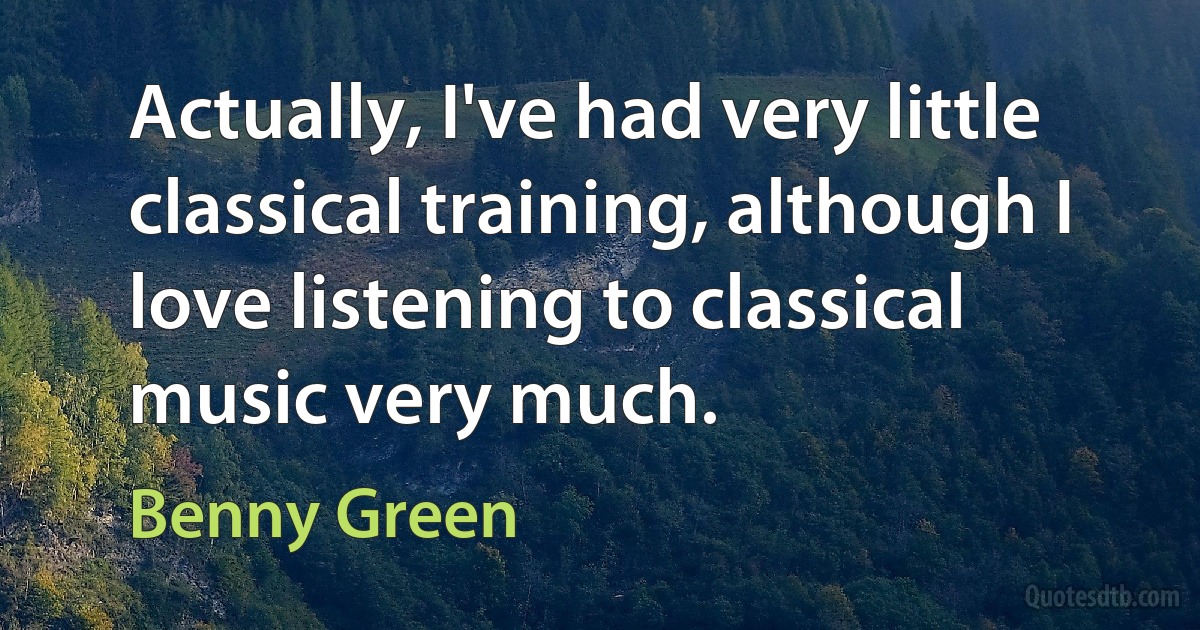 Actually, I've had very little classical training, although I love listening to classical music very much.

Benny Green

Quotesdtb.com